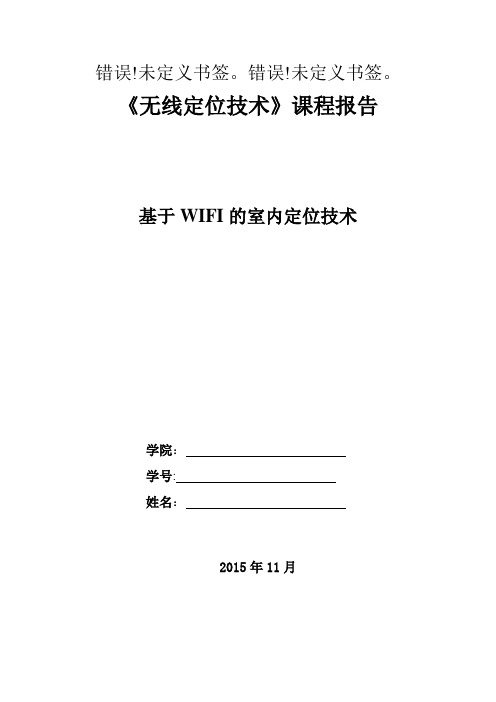 错误!未定义书签。错误!未定义书签。

《无线定位技术》课程报告

基于 WIFI 的室内定位技术

学院：

学号:

姓名：

2015 年 11 月